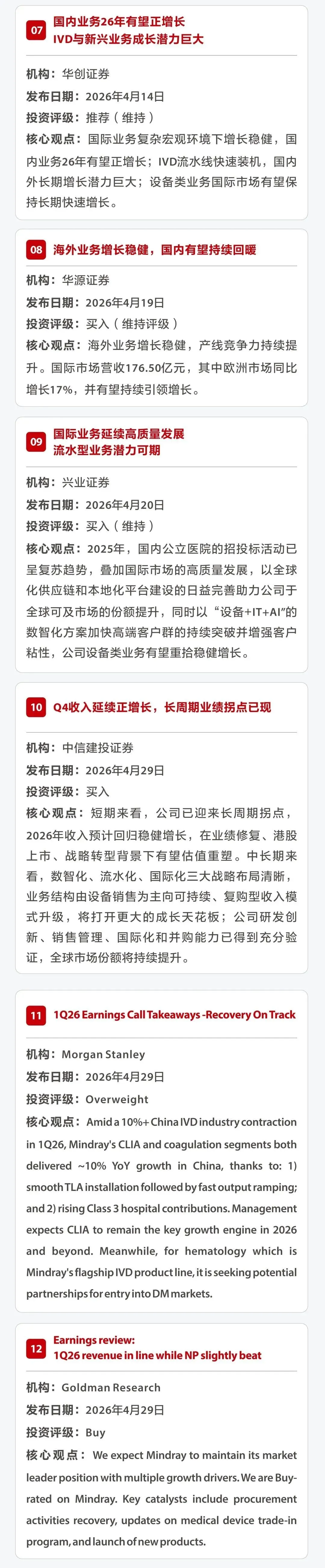 07 国内业务26年有望正增长
IVD与新兴业务成长潜力巨大

机构：华创证券
发布日期：2026年4月14日
投资评级：推荐（维持）
核心观点：国际业务复杂宏观环境下增长稳健，国内业务26年有望正增长；IVD流水线快速装机，国内外长期增长潜力巨大；设备类业务国际市场有望保持长期快速增长。

08 海外业务增长稳健，国内有望持续回暖

机构：华源证券
发布日期：2026年4月19日
投资评级：买入（维持评级）
核心观点：海外业务增长稳健，产线竞争力持续提升。国际市场营收176.50亿元，其中欧洲市场同比增长17%，并有望持续引领增长。

09 国际业务延续高质量发展
流水型业务潜力可期

机构：兴业证券
发布日期：2026年4月20日
投资评级：买入（维持）
核心观点：2025年，国内公立医院的招投标活动已呈复苏趋势，叠加国际市场的高质量发展，以全球化供应链和本地化平台建设的日益完善助力公司于全球可及市场的份额提升，同时以“设备+IT+AI”的数智化方案加快高端客户群的持续突破并增强客户粘性，公司设备类业务有望重拾稳健增长。

10 Q4收入延续正增长，长周期业绩拐点已现

机构：中信建投证券
发布日期：2026年4月29日
投资评级：买入
核心观点：短期来看，公司已迎来长周期拐点，2026年收入预计回归稳健增长，在业绩修复、港股上市、战略转型背景下有望估值重塑。中长期来看，数智化、流水化、国际化三大战略布局清晰，业务结构由设备销售为主向可持续、复购型收入模式升级，将打开更大的成长天花板；公司研发创新、销售管理、国际化和并购能力已得到充分验证，全球市场份额将持续提升。

11 1Q26 Earnings Call Takeaways -Recovery On Track

机构：Morgan Stanley
发布日期：2026年4月29日
投资评级：Overweight
核心观点：Amid a 10%+ China IVD industry contraction in 1Q26, Mindray's CLIA and coagulation segments both delivered ~10% YoY growth in China, thanks to: 1) smooth TLA installation followed by fast output ramping; and 2) rising Class 3 hospital contributions. Management expects CLIA to remain the key growth engine in 2026 and beyond. Meanwhile, for hematology which is Mindray's flagship IVD product line, it is seeking potential partnerships for entry into DM markets.

12 Earnings review:
1Q26 revenue in line while NP slightly beat

机构：Goldman Research
发布日期：2026年4月29日
投资评级：Buy
核心观点：We expect Mindray to maintain its market leader position with multiple growth drivers. We are Buy-rated on Mindray. Key catalysts include procurement activities recovery, updates on medical device trade-in program, and launch of new products.